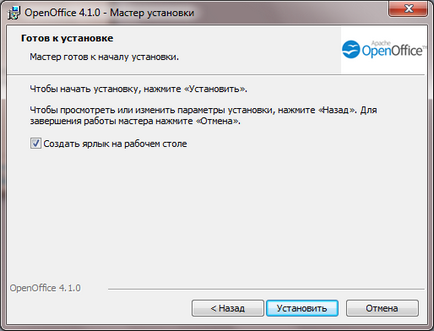 OpenOffice 4.1.0 - Мастер установки

Готов к установке

Мастер готов к началу установки.

Apache OpenOffice™

Чтобы начать установку, нажмите «Установить».

Чтобы просмотреть или изменить параметры установки, нажмите «Назад». Для завершения работы мастера нажмите «Отмена».

Создать ярлык на рабочем столе

OpenOffice 4.1.0

< Назад

Установить

Отмена